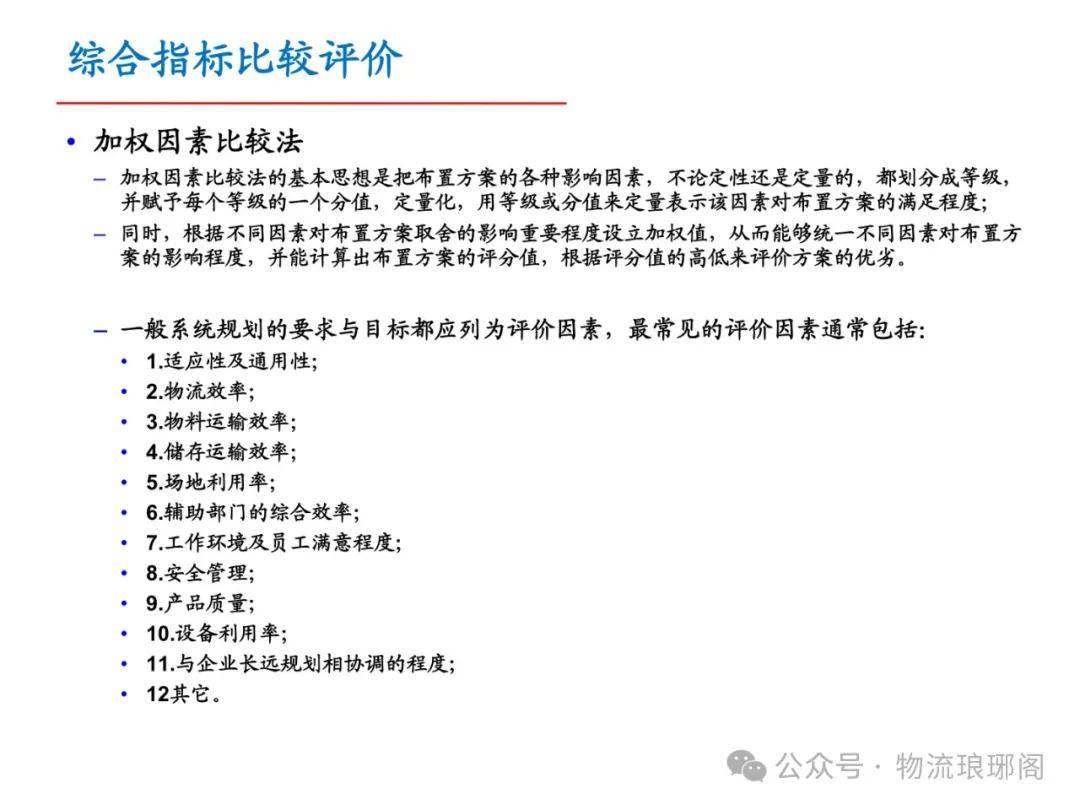 综合指标比较评价

• 加权因素比较法

– 加权因素比较法的基本思想是把布置方案的各种影响因素，不论定性还是定量的，都划分成等级，并赋予每个等级的一个分值，定量化，用等级或分值来定量表示该因素对布置方案的满足程度；

– 同时，根据不同因素对布置方案取舍的影响重要程度设立加权值，从而能够统一不同因素对布置方案的影响程度，并能计算出布置方案的评分值，根据评分值的高低来评价方案的优劣。

– 一般系统规划的要求与目标都应列为评价因素，最常见的评价因素通常包括:

• 1.适应性及通用性;
• 2.物流效率;
• 3.物料运输效率;
• 4.储存运输效率;
• 5.场地利用率;
• 6.辅助部门的综合效率;
• 7.工作环境及员工满意程度;
• 8.安全管理;
• 9.产品质量;
• 10.设备利用率;
• 11.与企业长远规划相协调的程度;
• 12其它。

公众号 · 物流琅琊阁